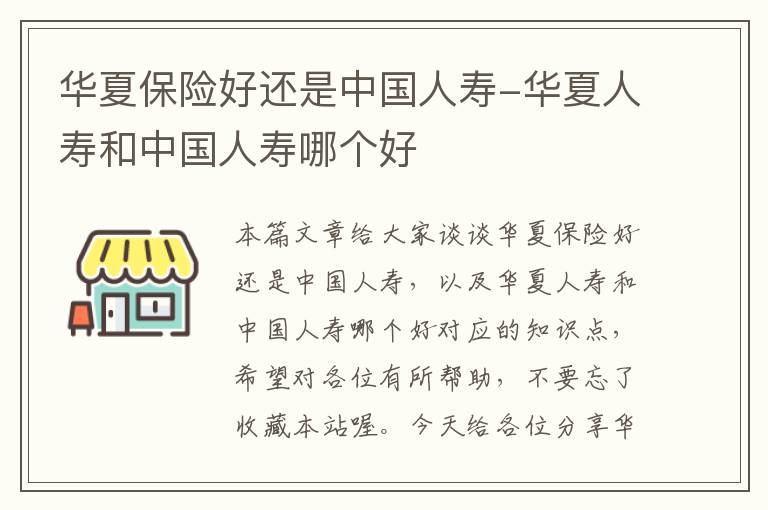 华夏保险好还是中国人寿-华夏人寿和中国人寿哪个好

本篇文章给大家谈谈华夏保险好还是中国人寿，以及华夏人寿和中国人寿哪个好对应的知识点，希望对各位有所帮助，不要忘了收藏本站喔。今天给各位分享华